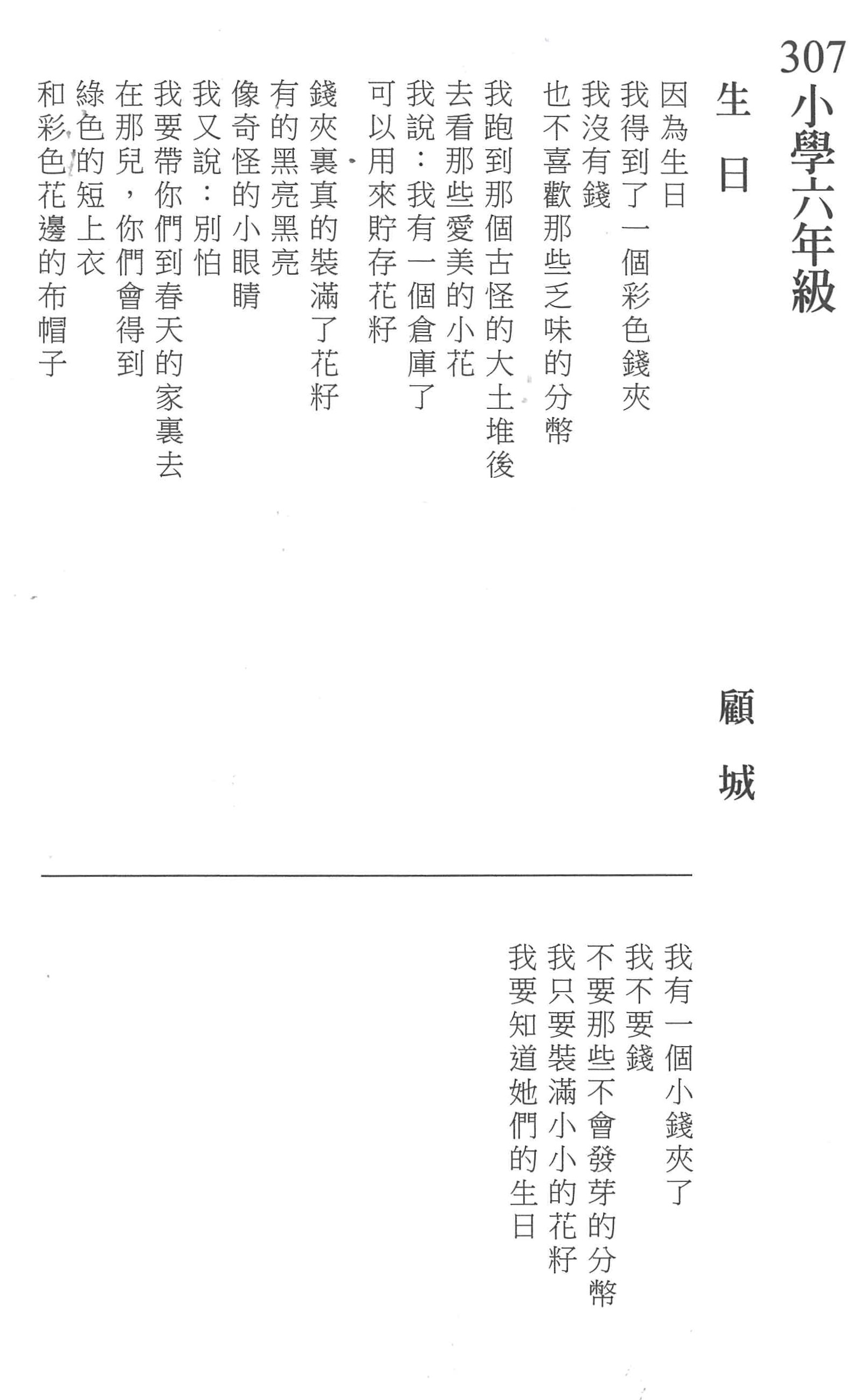 307 小學六年級

生日

顧城

因為生日
我得到了一個彩色錢夾
我沒有錢
也不喜歡那些乏味的分幣
我跑到那個古怪的大土堆後
去看那些愛美的小花
我說：我有一個倉庫了
可以用來貯存花籽
錢夾裏真的裝滿了花籽
有的黑亮黑亮
像奇怪的小眼睛
我又說：別怕
我要帶你們到春天的家裏去
在那兒，你們會得到
綠色的短上衣
和彩色花邊的布帽子

我有一個小錢夾了
我不要錢
不要那些不會發芽的分幣
我只要裝滿小小的花籽
我要知道她們的生日